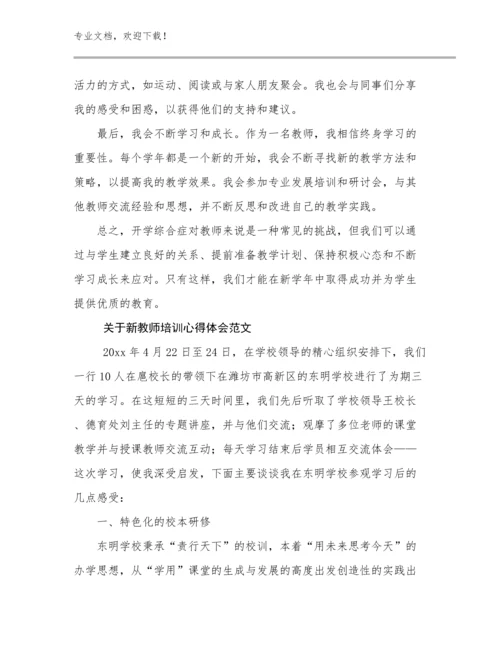 专业文档，欢迎下载！

活力的方式，如运动、阅读或与家人朋友聚会。我也会与同事们分享我的感受和困惑，以获得他们的支持和建议。

最后，我会不断学习和成长。作为一名教师，我相信终身学习的重要性。每个学年都是一个新的开始，我会不断寻找新的教学方法和策略，以提高我的教学效果。我会参加专业发展培训和研讨会，与其他教师交流经验和思想，并不断反思和改进自己的教学实践。

总之，开学综合症对教师来说是一种常见的挑战，但我们可以通过与学生建立良好的关系、提前准备教学计划、保持积极心态和不断学习成长来应对。只有这样，我们才能在新学年中取得成功并为学生提供优质的教育。

关于新教师培训心得体会范文

20xx 年 4 月 22 日至 24 日，在学校领导的精心组织安排下，我们一行 10 人在扈校长的带领下在潍坊市高新区的东明学校进行了为期三天的学习。在这短短的三天时间里，我们先后听取了学校领导王校长、德育处刘主任的专题讲座，并与他们交流；观摩了多位老师的课堂教学并与授课教师交流互动；每天学习结束后学员相互交流体会——这次学习，使我深受启发，下面主要谈谈我在东明学校参观学习后的几点感受：

一、特色化的校本研修

东明学校秉承“责行天下”的校训，本着“用未来思考今天”的办学思想，从“学用”课堂的生成与发展的高度出发创造性的实践出